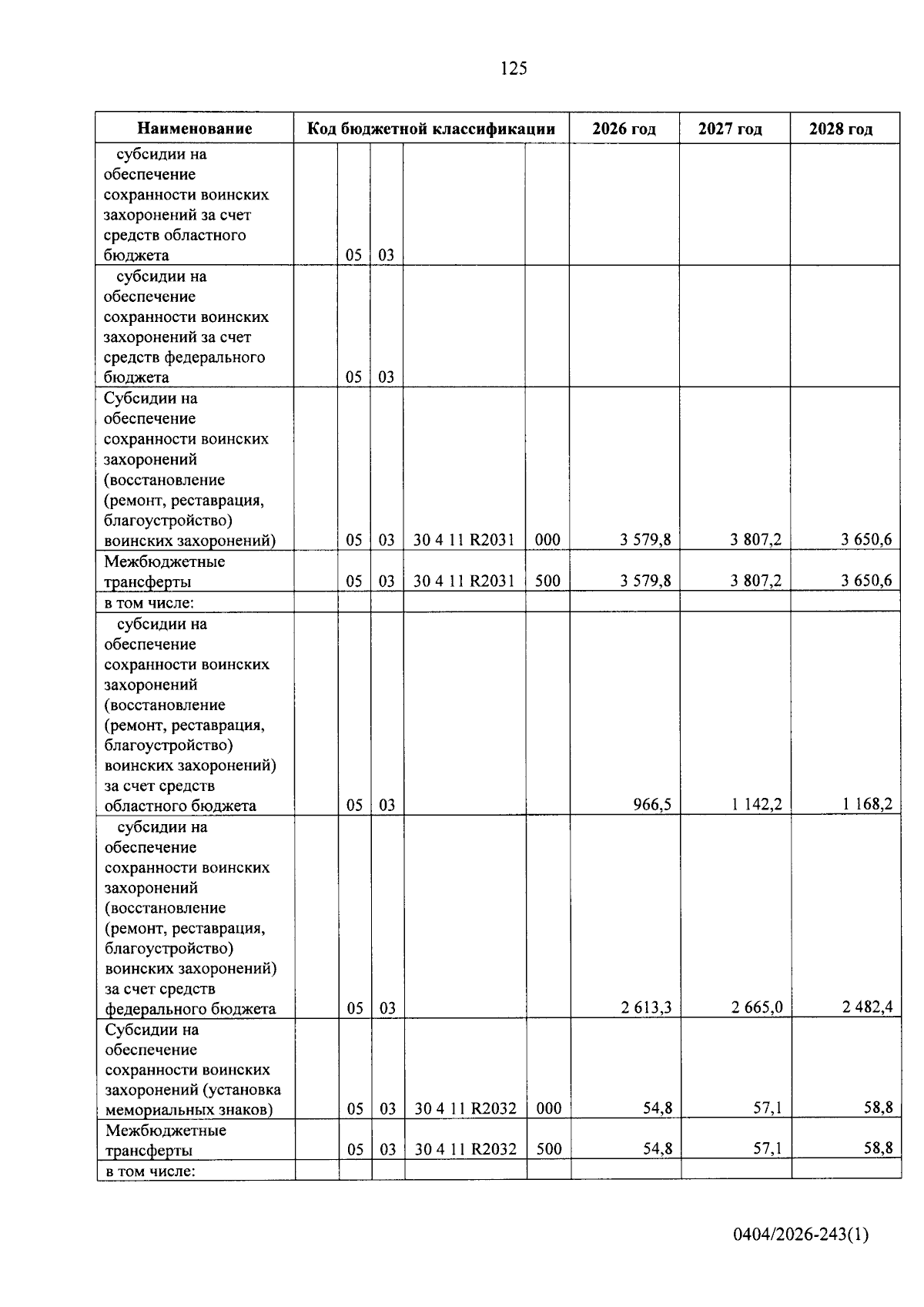 125

| Наименование | Код бюджетной классификации | | | | | 2026 год | 2027 год | 2028 год |
|---|---|---|---|---|---|---|---|---|
| субсидии на обеспечение сохранности воинских захоронений за счет средств областного бюджета | | 05 | 03 | | | | | |
| субсидии на обеспечение сохранности воинских захоронений за счет средств федерального бюджета | | 05 | 03 | | | | | |
| Субсидии на обеспечение сохранности воинских захоронений (восстановление (ремонт, реставрация, благоустройство) воинских захоронений) | | 05 | 03 | 30 4 11 R2031 | 000 | 3 579,8 | 3 807,2 | 3 650,6 |
| Межбюджетные трансферты | | 05 | 03 | 30 4 11 R2031 | 500 | 3 579,8 | 3 807,2 | 3 650,6 |
| в том числе: | | | | | | | | |
| субсидии на обеспечение сохранности воинских захоронений (восстановление (ремонт, реставрация, благоустройство) воинских захоронений) за счет средств областного бюджета | | 05 | 03 | | | 966,5 | 1 142,2 | 1 168,2 |
| субсидии на обеспечение сохранности воинских захоронений (восстановление (ремонт, реставрация, благоустройство) воинских захоронений) за счет средств федерального бюджета | | 05 | 03 | | | 2 613,3 | 2 665,0 | 2 482,4 |
| Субсидии на обеспечение сохранности воинских захоронений (установка мемориальных знаков) | | 05 | 03 | 30 4 11 R2032 | 000 | 54,8 | 57,1 | 58,8 |
| Межбюджетные трансферты | | 05 | 03 | 30 4 11 R2032 | 500 | 54,8 | 57,1 | 58,8 |
| в том числе: | | | | | | | | |

0404/2026-243(1)